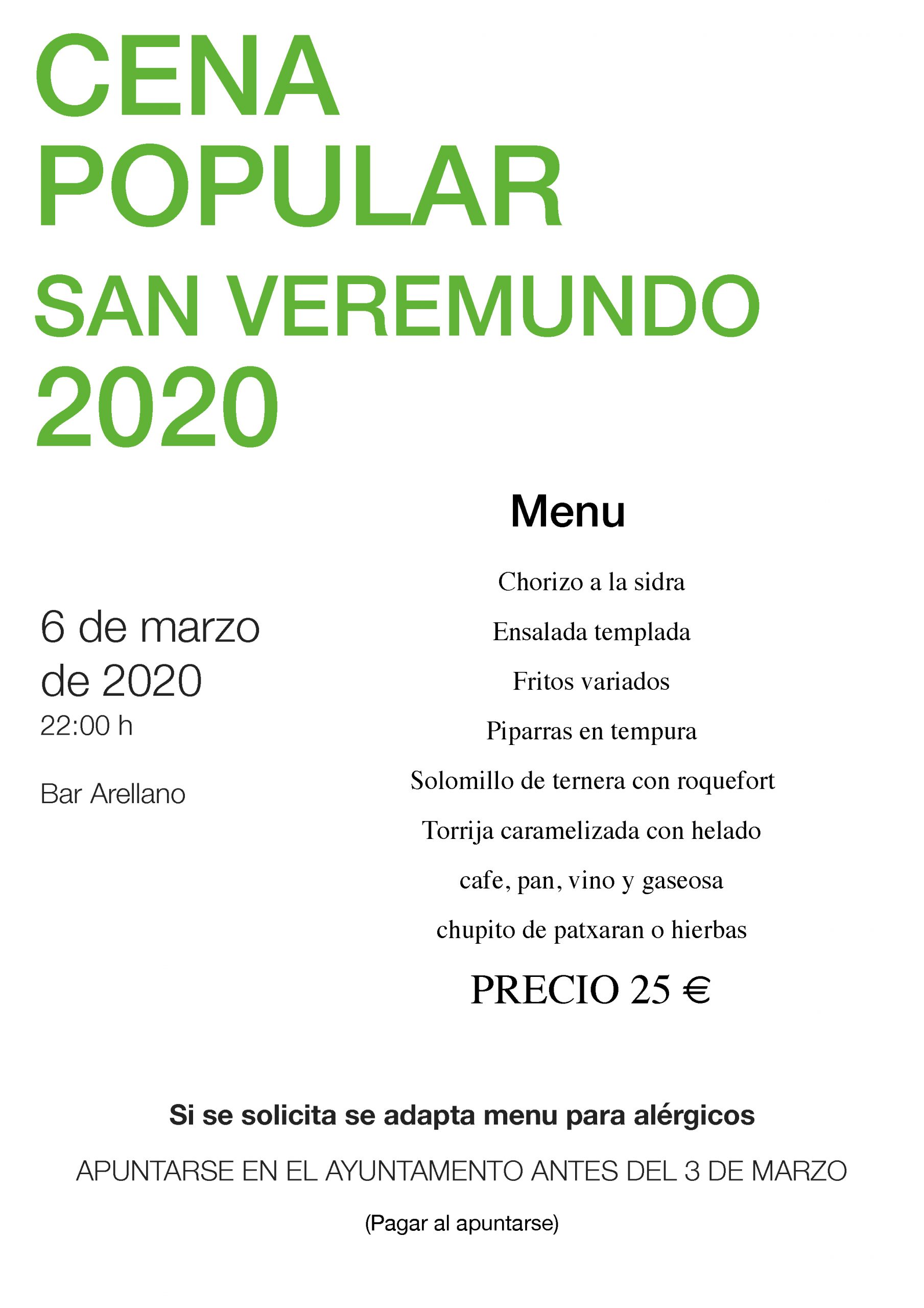 CENA POPULAR
SAN VEREMUNDO
2020

6 de marzo de 2020
22:00 h

Bar Arellano

Menu

Chorizo a la sidra
Ensalada templada
Fritos variados
Piparras en tempura
Solomillo de ternera con roquefort
Torrija caramelizada con helado
cafe, pan, vino y gaseosa
chupito de patxaran o hierbas

PRECIO 25 €

Si se solicita se adapta menu para alérgicos

APUNTARSE EN EL AYUNTAMENTO ANTES DEL 3 DE MARZO

(Pagar al apuntarse)